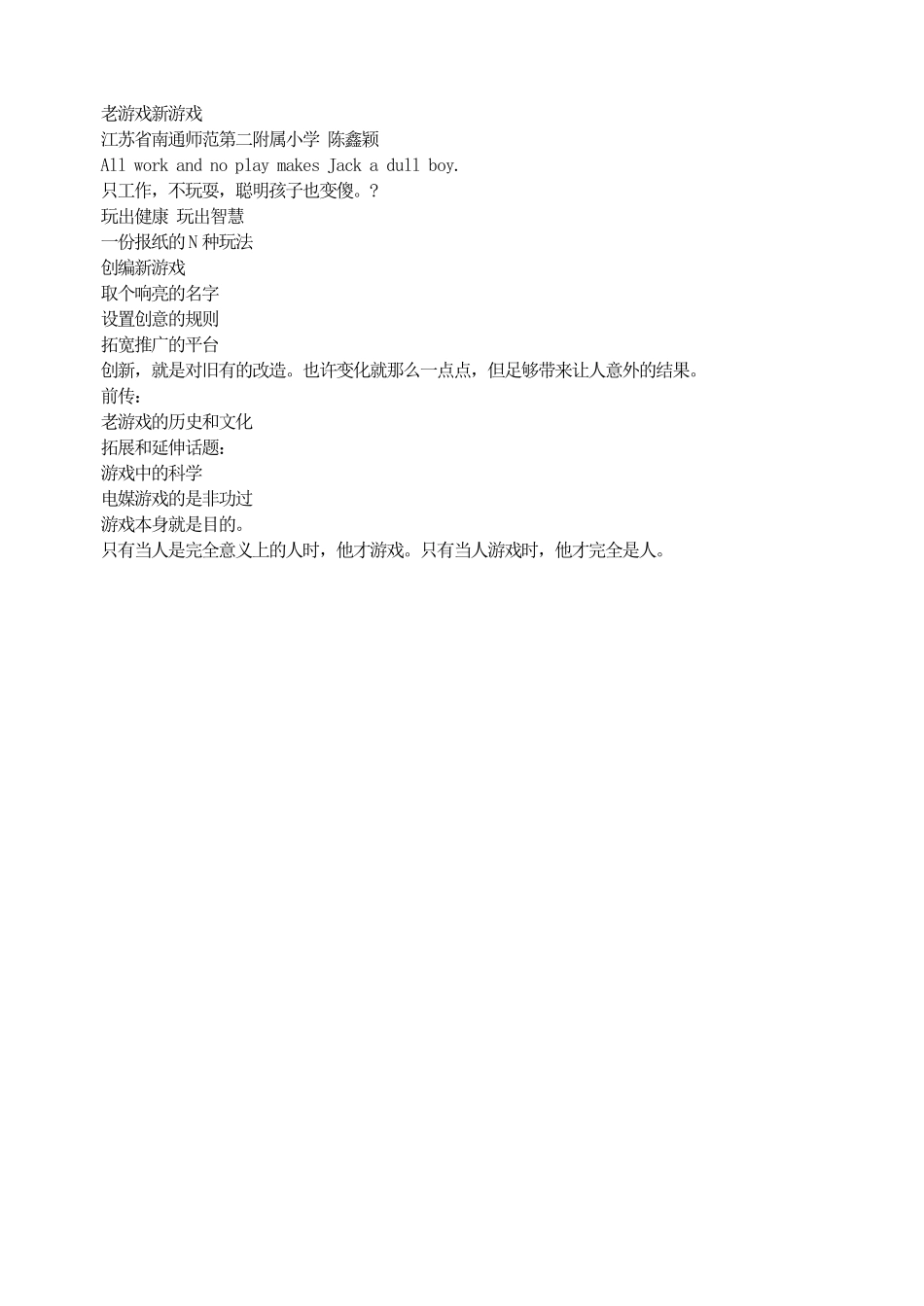 老游戏新游戏
江苏省南通师范第二附属小学 陈鑫颖
All work and no play makes Jack a dull boy.
只工作，不玩耍，聪明孩子也变傻。？
玩出健康 玩出智慧
一份报纸的N种玩法
创编新游戏
取个响亮的名字
设置创意的规则
拓宽推广的平台
创新，就是对旧有的改造。也许变化就那么一点点，但足够带来让人意外的结果。
前传：
老游戏的历史和文化
拓展和延伸话题：
游戏中的科学
电媒游戏的是非功过
游戏本身就是目的。
只有当人是完全意义上的人时，他才游戏。只有当人游戏时，他才完全是人。